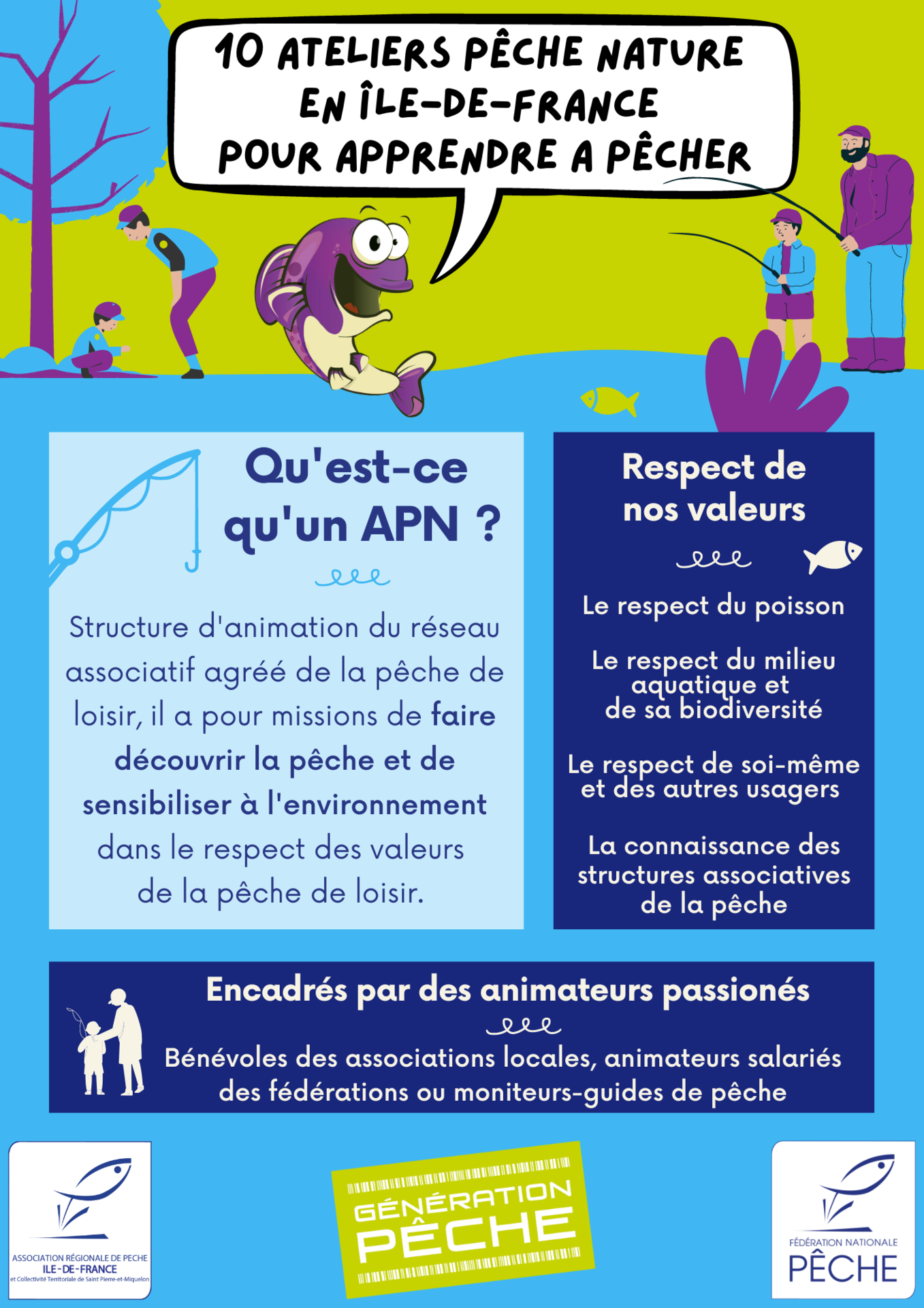 10 ATELIERS PÊCHE NATURE EN ÎLE-DE-FRANCE POUR APPRENDRE A PÊCHER

Qu'est-ce qu'un APN ?

Structure d'animation du réseau associatif agréé de la pêche de loisir, il a pour missions de faire découvrir la pêche et de sensibiliser à l'environnement dans le respect des valeurs de la pêche de loisir.

Respect de nos valeurs

Le respect du poisson

Le respect du milieu aquatique et de sa biodiversité

Le respect de soi-même et des autres usagers

La connaissance des structures associatives de la pêche

Encadrés par des animateurs passionés

Bénévoles des associations locales, animateurs salariés des fédérations ou moniteurs-guides de pêche

ASSOCIATION RÉGIONALE DE PECHE ILE-DE-FRANCE et Collectivité Territoriale de Saint Pierre-et-Miquelon

GÉNÉRATION PÊCHE

FÉDÉRATION NATIONALE PÊCHE